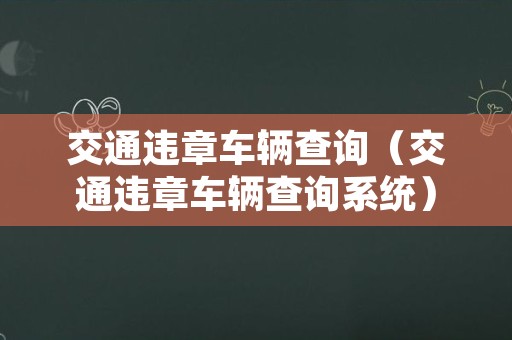 交通违章车辆查询（交通违章车辆查询系统）